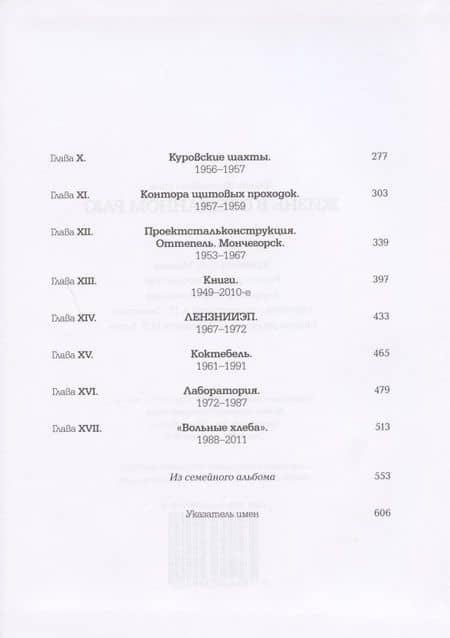 Глава X. Куровские шахты. 1956–1957 277

Глава XI. Контора щитовых проходок. 1957–1959 303

Глава XII. Проектстальконструкция. Оттепель. Мончегорск. 1953–1967 339

Глава XIII. Книги. 1949–2010-е 397

Глава XIV. ЛЕНЗНИИЭП. 1967–1972 433

Глава XV. Коктебель. 1961–1991 465

Глава XVI. Лаборатория. 1972–1987 479

Глава XVII. «Вольные хлеба». 1988–2011 513

Из семейного альбома 553

Указатель имен 606